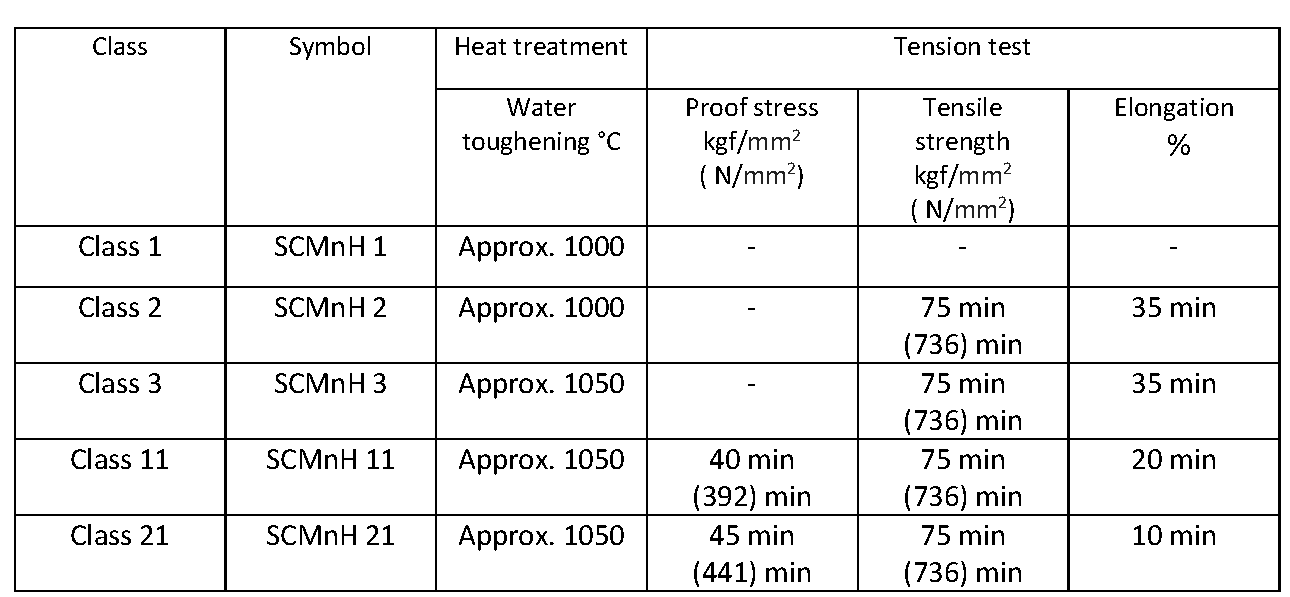 | Class | Symbol | Heat treatment | Tension test | | |
|---|---|---|---|---|---|
| | | Water toughening °C | Proof stress kgf/mm$^2$ ( N/mm$^2$) | Tensile strength kgf/mm$^2$ ( N/mm$^2$) | Elongation % |
| Class 1 | SCMnH 1 | Approx. 1000 | - | - | - |
| Class 2 | SCMnH 2 | Approx. 1000 | - | 75 min (736) min | 35 min |
| Class 3 | SCMnH 3 | Approx. 1050 | - | 75 min (736) min | 35 min |
| Class 11 | SCMnH 11 | Approx. 1050 | 40 min (392) min | 75 min (736) min | 20 min |
| Class 21 | SCMnH 21 | Approx. 1050 | 45 min (441) min | 75 min (736) min | 10 min |